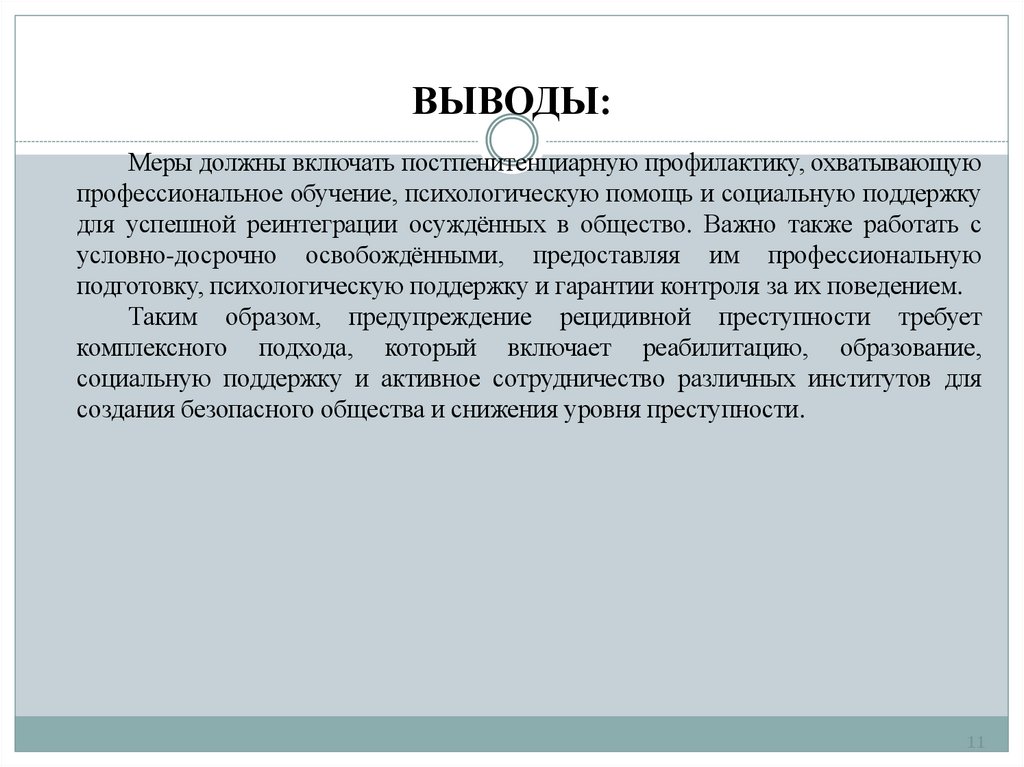 ВЫВОДЫ:

Меры должны включать постпенитенциарную профилактику, охватывающую профессиональное обучение, психологическую помощь и социальную поддержку для успешной реинтеграции осуждённых в общество. Важно также работать с условно-досрочно освобождёнными, предоставляя им профессиональную подготовку, психологическую поддержку и гарантии контроля за их поведением.

Таким образом, предупреждение рецидивной преступности требует комплексного подхода, который включает реабилитацию, образование, социальную поддержку и активное сотрудничество различных институтов для создания безопасного общества и снижения уровня преступности.

11